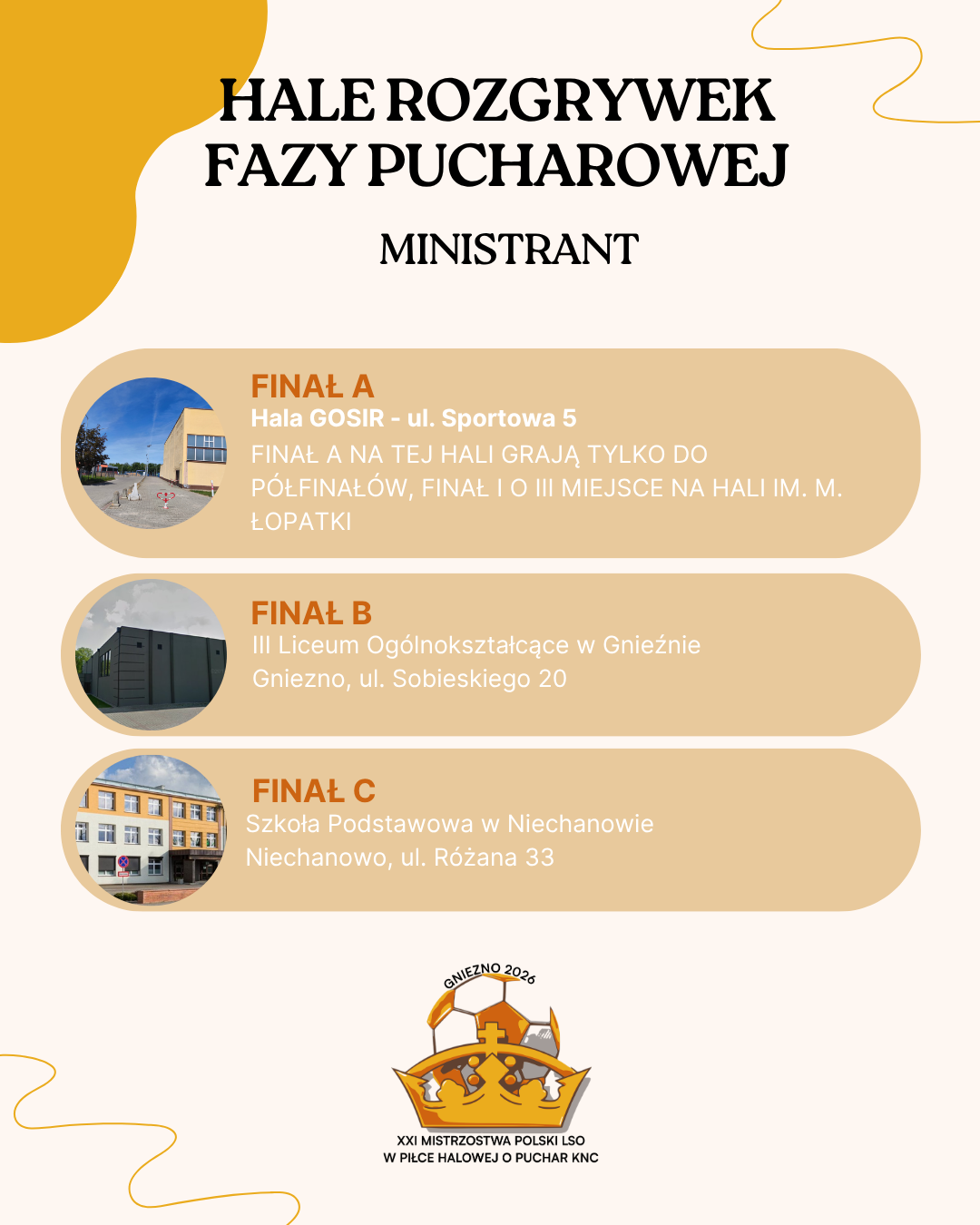 HALE ROZGRYWEK FAZY PUCHAROWEJ

MINISTRANT

FINAŁ A
Hala GOSIR - ul. Sportowa 5
FINAŁ A NA TEJ HALI GRAJĄ TYLKO DO PÓŁFINAŁÓW, FINAŁ I O III MIEJSCE NA HALI IM. M. ŁOPATKI

FINAŁ B
III Liceum Ogólnokształcące w Gnieźnie
Gniezno, ul. Sobieskiego 20

FINAŁ C
Szkoła Podstawowa w Niechanowie
Niechanowo, ul. Różana 33

GNIEZNO 2026

XXI MISTRZOSTWA POLSKI LSO
W PIŁCE HALOWEJ O PUCHAR KNC